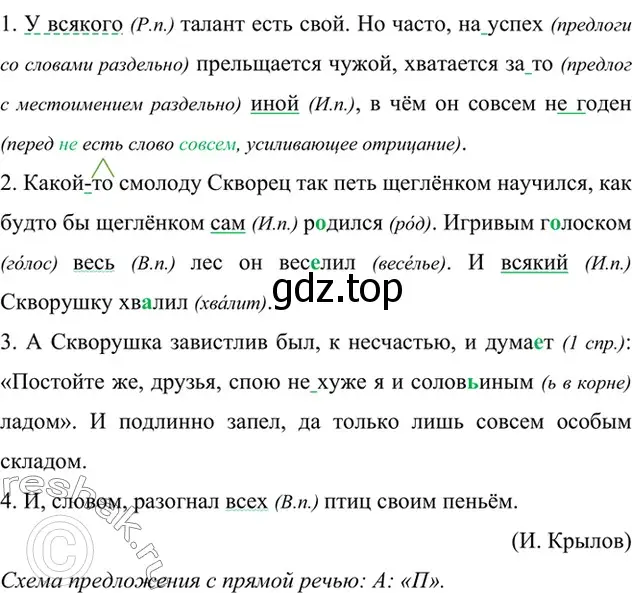 1. У всякого (Р.п.) талант есть свой. Но часто, на успех (предлоги со словами раздельно) прельщается чужой, хватается за то (предлог с местоимением раздельно) иной (И.п.), в чём он совсем не годен (перед не есть слово совсем, усиливающее отрицание).

2. Какой-то смолоду Скворец так петь щеглёнком научился, как будто бы щеглёнком сам (И.п.) родился (ро́д). Игривым голоском (го́лос) весь (В.п.) лес он веселил (весе́лье). И всякий (И.п.) Скворушку хвалил (хва́лит).

gdz.top

3. А Скворушка завистлив был, к несчастью, и думает (1 спр.): «Постойте же, друзья, спою не хуже я и соловьиным (ь в корне) ладом». И подлинно запел, да только лишь совсем особым складом.

4. И, словом, разогнал всех (В.п.) птиц своим пеньём.

(И. Крылов)

Схема предложения с прямой речью: А: «П».

resbak.ru